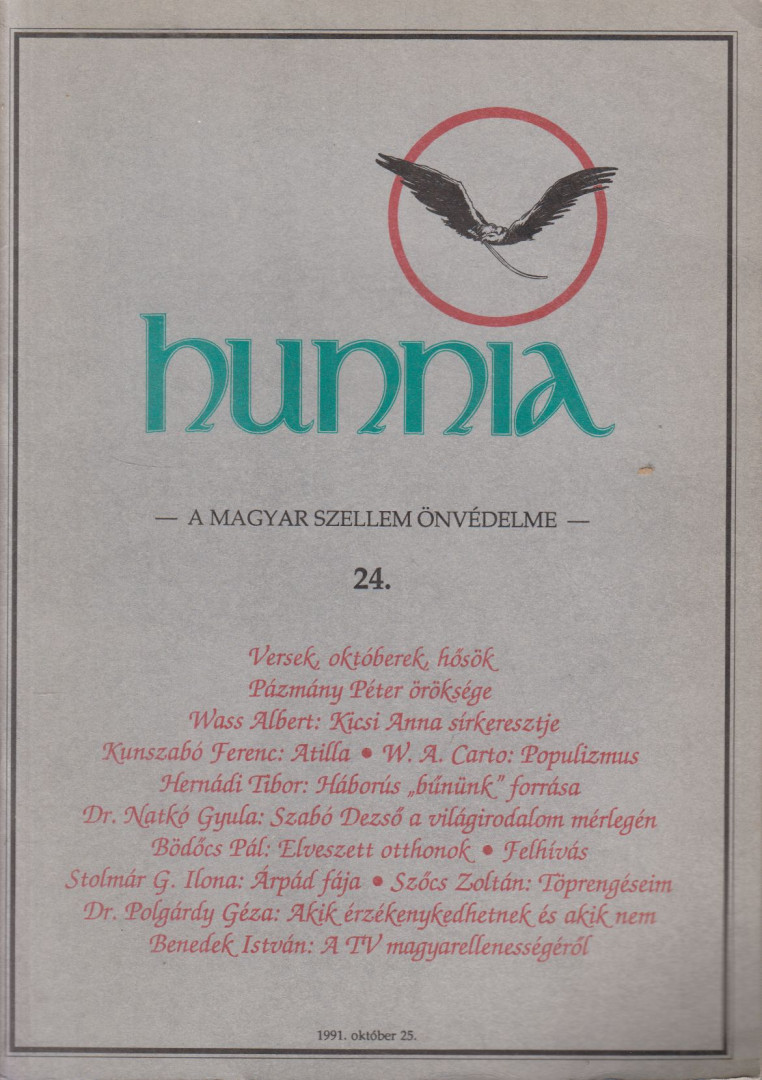 hunnia

— A MAGYAR SZELLEM ÖNVÉDELME —

24.

Versek, októberek, hősök
Pázmány Péter öröksége
Wass Albert: Kicsi Anna sírkeresztje
Kunszabó Ferenc: Atilla • W. A. Carto: Populizmus
Hernádi Tibor: Háborús „bűnünk" forrása
Dr. Natkó Gyula: Szabó Dezső a világirodalom mérlegén
Bödőcs Pál: Elveszett otthonok • Felhívás
Stolmár G. Ilona: Árpád fája • Szőcs Zoltán: Töprengéseim
Dr. Polgárdy Géza: Akik érzékenykedhetnek és akik nem
Benedek István: A TV magyarellenességéről

1991. október 25.